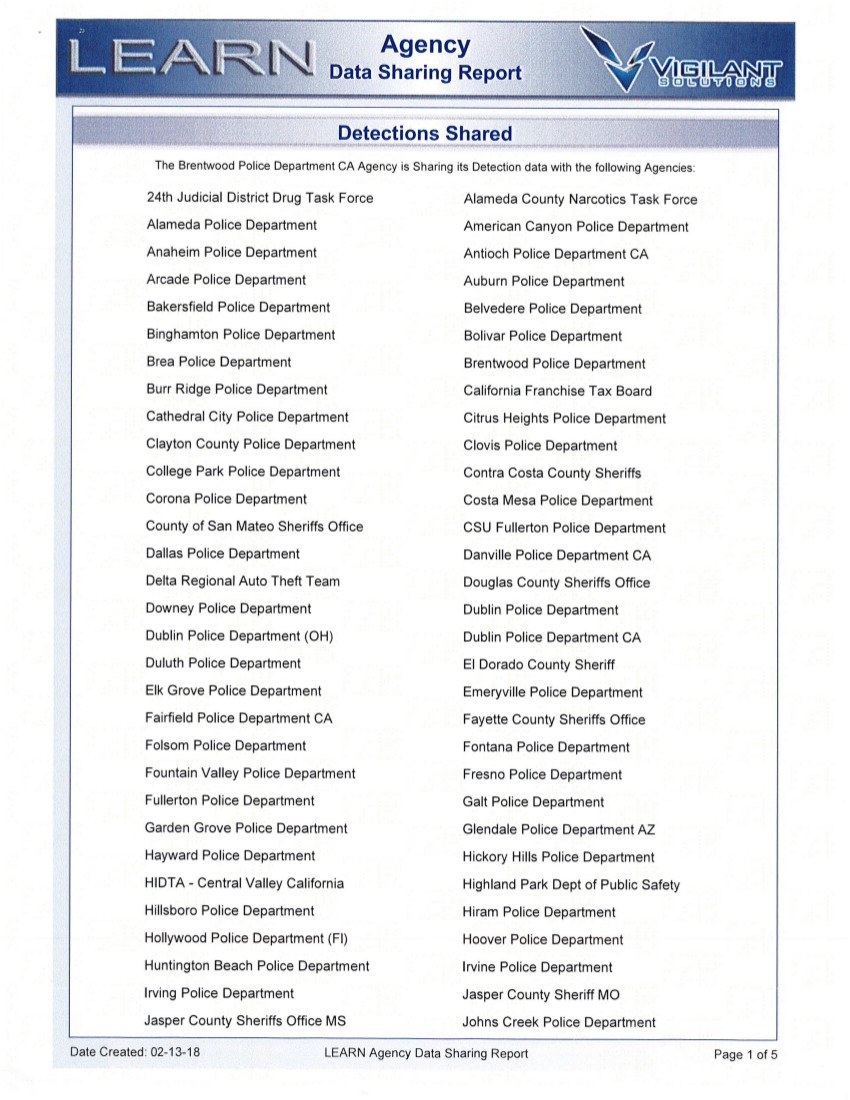 LEARN Agency Data Sharing Report

VIGILANT SOLUTIONS

Detections Shared

The Brentwood Police Department CA Agency is Sharing its Detection data with the following Agencies:

24th Judicial District Drug Task Force
Alameda Police Department
Anaheim Police Department
Arcade Police Department
Bakersfield Police Department
Binghamton Police Department
Brea Police Department
Burr Ridge Police Department
Cathedral City Police Department
Clayton County Police Department
College Park Police Department
Corona Police Department
County of San Mateo Sheriffs Office
Dallas Police Department
Delta Regional Auto Theft Team
Downey Police Department
Dublin Police Department (OH)
Duluth Police Department
Elk Grove Police Department
Fairfield Police Department CA
Folsom Police Department
Fountain Valley Police Department
Fullerton Police Department
Garden Grove Police Department
Hayward Police Department
HIDTA - Central Valley California
Hillsboro Police Department
Hollywood Police Department (Fl)
Huntington Beach Police Department
Irving Police Department
Jasper County Sheriffs Office MS

Alameda County Narcotics Task Force
American Canyon Police Department
Antioch Police Department CA
Auburn Police Department
Belvedere Police Department
Bolivar Police Department
Brentwood Police Department
California Franchise Tax Board
Citrus Heights Police Department
Clovis Police Department
Contra Costa County Sheriffs
Costa Mesa Police Department
CSU Fullerton Police Department
Danville Police Department CA
Douglas County Sheriffs Office
Dublin Police Department
Dublin Police Department CA
El Dorado County Sheriff
Emeryville Police Department
Fayette County Sheriffs Office
Fontana Police Department
Fresno Police Department
Galt Police Department
Glendale Police Department AZ
Hickory Hills Police Department
Highland Park Dept of Public Safety
Hiram Police Department
Hoover Police Department
Irvine Police Department
Jasper County Sheriff MO
Johns Creek Police Department

Date Created: 02-13-18
LEARN Agency Data Sharing Report
Page 1 of 5